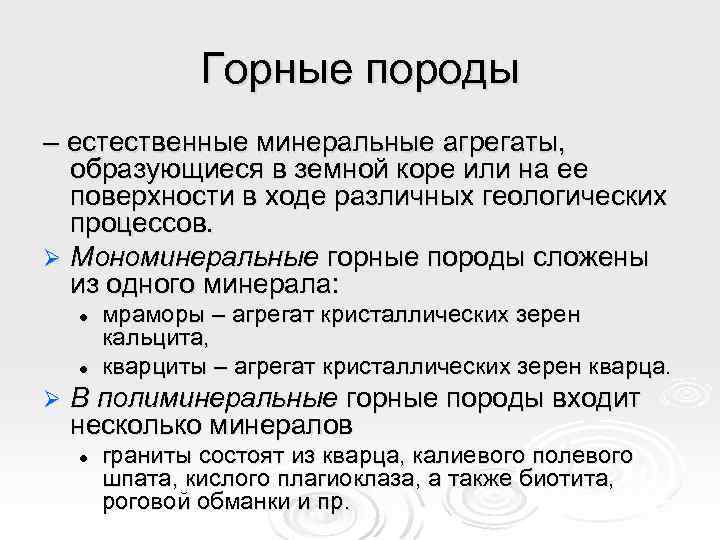 Горные породы

– естественные минеральные агрегаты, образующиеся в земной коре или на ее поверхности в ходе различных геологических процессов.

➢ Мономинеральные горные породы сложены из одного минерала:
• мраморы – агрегат кристаллических зерен кальцита,
• кварциты – агрегат кристаллических зерен кварца.

➢ В полиминеральные горные породы входит несколько минералов
• граниты состоят из кварца, калиевого полевого шпата, кислого плагиоклаза, а также биотита, роговой обманки и пр.